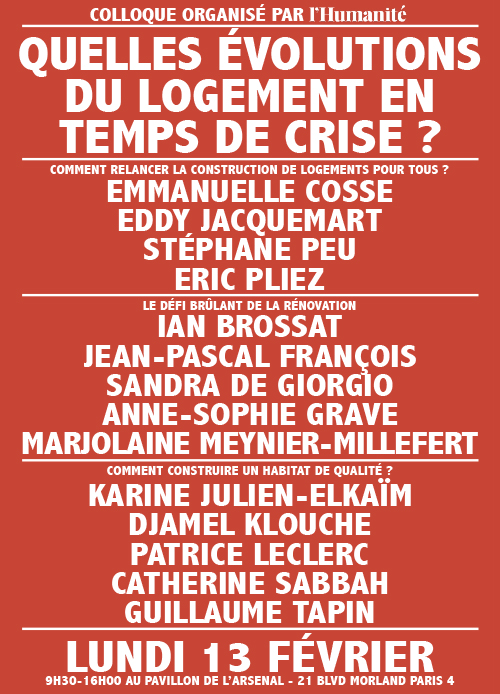 COLLOQUE ORGANISÉ PAR l'Humanité

QUELLES ÉVOLUTIONS DU LOGEMENT EN TEMPS DE CRISE ?

COMMENT RELANCER LA CONSTRUCTION DE LOGEMENTS POUR TOUS ?

EMMANUELLE COSSE
EDDY JACQUEMART
STÉPHANE PEU
ERIC PLIEZ

LE DÉFI BRÛLANT DE LA RÉNOVATION

IAN BROSSAT
JEAN-PASCAL FRANÇOIS
SANDRA DE GIORGIO
ANNE-SOPHIE GRAVE
MARJOLAINE MEYNIER-MILLEFERT

COMMENT CONSTRUIRE UN HABITAT DE QUALITÉ ?

KARINE JULIEN-ELKAÏM
DJAMEL KLOUCHE
PATRICE LECLERC
CATHERINE SABBAH
GUILLAUME TAPIN

LUNDI 13 FÉVRIER

9H30-16H00 AU PAVILLON DE L'ARSENAL - 21 BLVD MORLAND PARIS 4